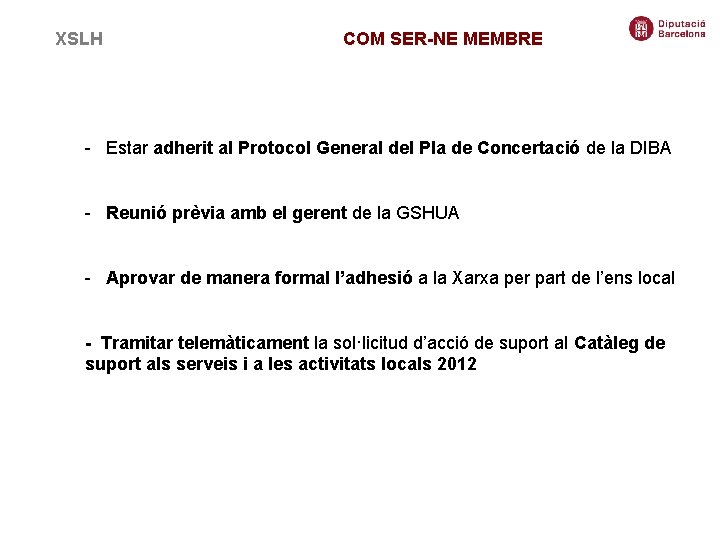 XSLH

COM SER-NE MEMBRE

Diputació Barcelona

- Estar adherit al Protocol General del Pla de Concertació de la DIBA

- Reunió prèvia amb el gerent de la GSHUA

- Aprovar de manera formal l'adhesió a la Xarxa per part de l'ens local

- Tramitar telemàticament la sol·licitud d'acció de suport al Catàleg de suport als serveis i a les activitats locals 2012